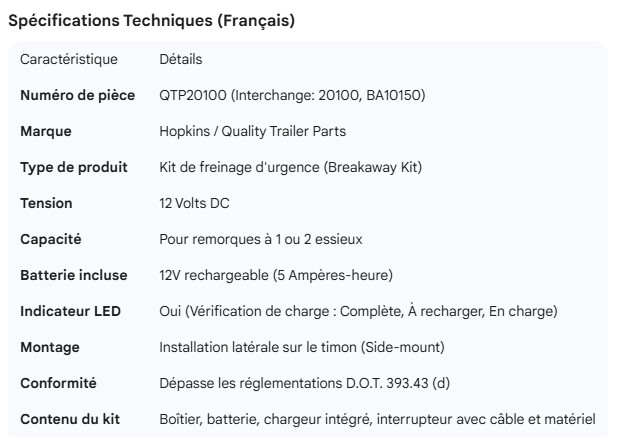 Spécifications Techniques (Français)

| Caractéristique | Détails |
|---|---|
| Numéro de pièce | QTP20100 (Interchange: 20100, BA10150) |
| Marque | Hopkins / Quality Trailer Parts |
| Type de produit | Kit de freinage d'urgence (Breakaway Kit) |
| Tension | 12 Volts DC |
| Capacité | Pour remorques à 1 ou 2 essieux |
| Batterie incluse | 12V rechargeable (5 Ampères-heure) |
| Indicateur LED | Oui (Vérification de charge : Complète, À recharger, En charge) |
| Montage | Installation latérale sur le timon (Side-mount) |
| Conformité | Dépasse les réglementations D.O.T. 393.43 (d) |
| Contenu du kit | Boîtier, batterie, chargeur intégré, interrupteur avec câble et matériel |